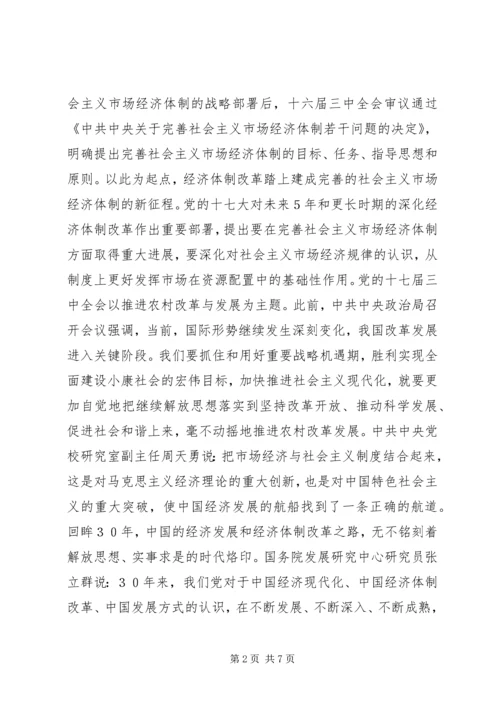 会主义市场经济体制的战略部署后，十六届三中全会审议通过《中共中央关于完善社会主义市场经济体制若干问题的决定》，明确提出完善社会主义市场经济体制的目标、任务、指导思想和原则。以此为起点，经济体制改革踏上建成完善的社会主义市场经济体制的新征程。党的十七大对未来5年和更长时期的深化经济体制改革作出重要部署，提出要在完善社会主义市场经济体制方面取得重大进展，要深化对社会主义市场经济规律的认识，从制度上更好发挥市场在资源配置中的基础性作用。党的十七届三中全会以推进农村改革与发展为主题。此前，中共中央政治局召开会议强调，当前，国际形势继续发生深刻变化，我国改革发展进入关键阶段。我们要抓住和用好重要战略机遇期，胜利实现全面建设小康社会的宏伟目标，加快推进社会主义现代化，就要更加自觉地把继续解放思想落实到坚持改革开放、推动科学发展、促进社会和谐上来，毫不动摇地推进农村改革发展。中共中央党校研究室副主任周天勇说：把市场经济与社会主义制度结合起来，这是对马克思主义经济理论的重大创新，也是对中国特色社会主义的重大突破，使中国经济发展的航船找到了一条正确的航道。回眸30年，中国的经济发展和经济体制改革之路，无不铭刻着解放思想、实事求是的时代烙印。国务院发展研究中心研究员张立群说：30年来，我们党对于中国经济现代化、中国经济体制改革、中国发展方式的认识，在不断发展、不断深入、不断成熟，

第2页 共7页